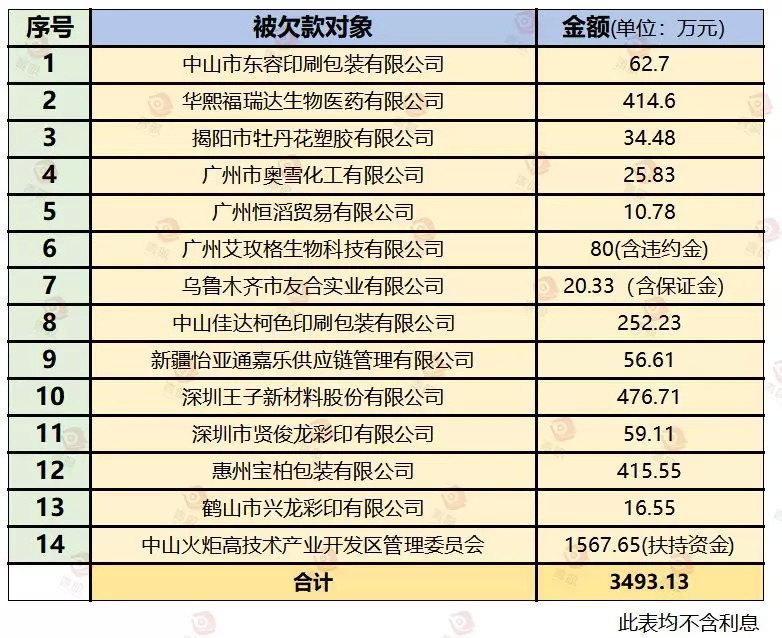 | 序号 | 被欠款对象 | 金额(单位：万元) |
|---|---|---|
| 1 | 中山市东容印刷包装有限公司 | 62.7 |
| 2 | 华熙福瑞达生物医药有限公司 | 414.6 |
| 3 | 揭阳市牡丹花塑胶有限公司 | 34.48 |
| 4 | 广州市奥雪化工有限公司 | 25.83 |
| 5 | 广州恒滔贸易有限公司 | 10.78 |
| 6 | 广州艾玫格生物科技有限公司 | 80(含违约金) |
| 7 | 乌鲁木齐市友合实业有限公司 | 20.33（含保证金） |
| 8 | 中山佳达柯色印刷包装有限公司 | 252.23 |
| 9 | 新疆怡亚通嘉乐供应链管理有限公司 | 56.61 |
| 10 | 深圳王子新材料股份有限公司 | 476.71 |
| 11 | 深圳市贤俊龙彩印有限公司 | 59.11 |
| 12 | 惠州宝柏包装有限公司 | 415.55 |
| 13 | 鹤山市兴龙彩印有限公司 | 16.55 |
| 14 | 中山火炬高技术产业开发区管理委员会 | 1567.65(扶持资金) |
|  | 合计 | 3493.13 |

此表均不含利息